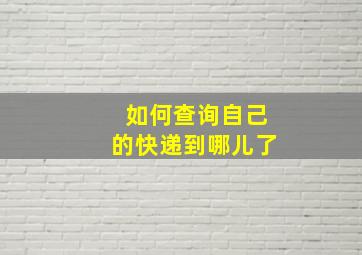 如何查询自己
的快递到哪儿了